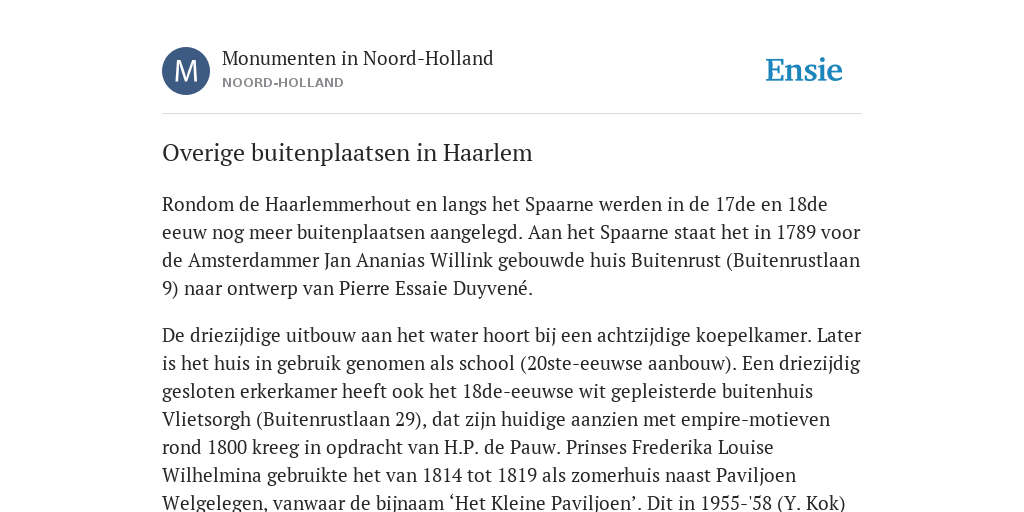 M

Monumenten in Noord-Holland
NOORD-HOLLAND

Ensie

Overige buitenplaatsen in Haarlem

Rondom de Haarlemmerhout en langs het Spaarne werden in de 17de en 18de eeuw nog meer buitenplaatsen aangelegd. Aan het Spaarne staat het in 1789 voor de Amsterdammer Jan Ananias Willink gebouwde huis Buitenrust (Buitenrustlaan 9) naar ontwerp van Pierre Essaie Duyvené.

De driezijdige uitbouw aan het water hoort bij een achtzijdige koepelkamer. Later is het huis in gebruik genomen als school (20ste-eeuwse aanbouw). Een driezijdig gesloten erkerkamer heeft ook het 18de-eeuwse wit gepleisterde buitenhuis Vlietsorgh (Buitenrustlaan 29), dat zijn huidige aanzien met empire-motieven rond 1800 kreeg in opdracht van H.P. de Pauw. Prinses Frederika Louise Wilhelmina gebruikte het van 1814 tot 1819 als zomerhuis naast Paviljoen Welgelegen, vanwaar de bijnaam ‘Het Kleine Paviljoen’. Dit in 1955-'58 (Y. Kok)